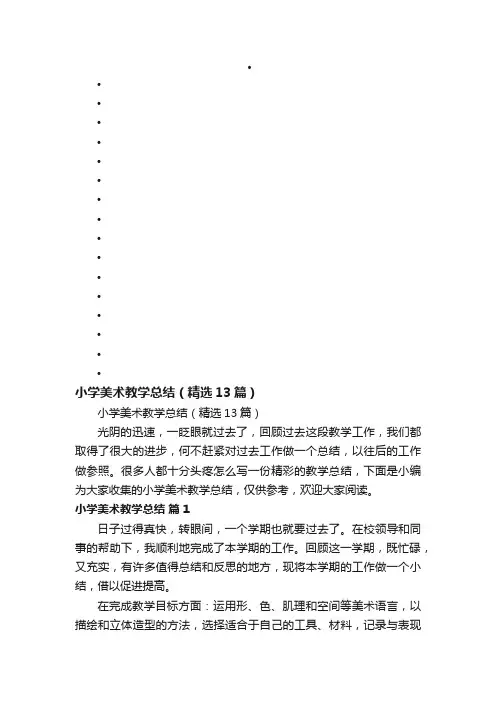 小学美术教学总结（精选13篇）

小学美术教学总结（精选13篇）

光阴的迅速，一眨眼就过去了，回顾过去这段教学工作，我们都取得了很大的进步，何不赶紧对过去工作做一个总结，以往后的工作做参照。很多人都十分头疼怎么写一份精彩的教学总结，下面是小编为大家收集的小学美术教学总结，仅供参考，欢迎大家阅读。

小学美术教学总结 篇1

日子过得真快，转眼间，一个学期也就要过去了。在校领导和同事的帮助下，我顺利地完成了本学期的工作。回顾这一学期，既忙碌，又充实，有许多值得总结和反思的地方，现将本学期的工作做一个小结，借以促进提高。

在完成教学目标方面：运用形、色、肌理和空间等美术语言，以描绘和立体造型的方法，选择适合于自己的工具、材料，记录与表现